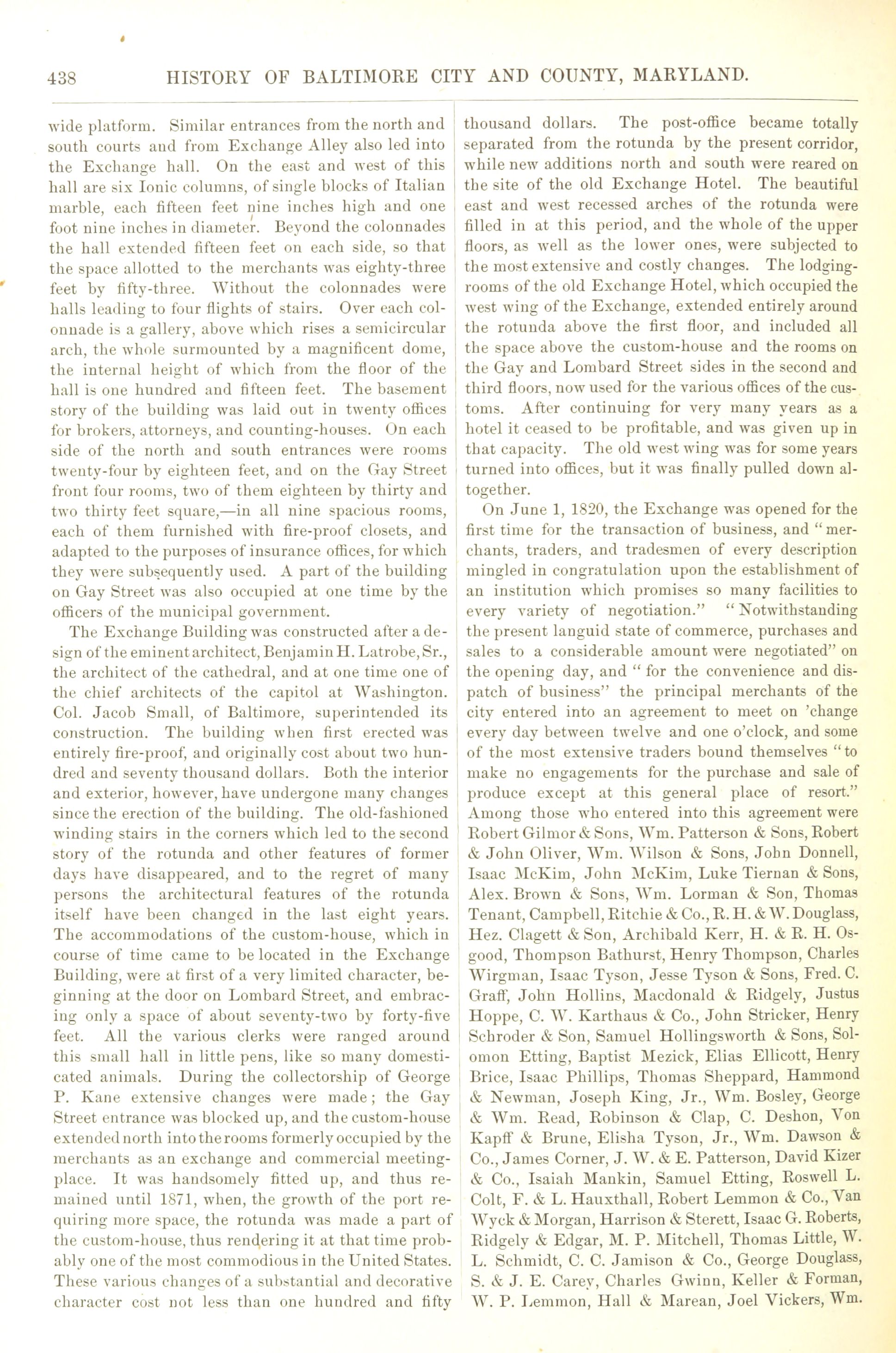 438 HISTORY OF BALTIMORE CITY AND COUNTY, MARYLAND.

wide platform. Similar entrances from the north and south courts and from Exchange Alley also led into the Exchange hall. On the east and west of this hall are six Ionic columns, of single blocks of Italian marble, each fifteen feet nine inches high and one foot nine inches in diameter. Beyond the colonnades the hall extended fifteen feet on each side, so that the space allotted to the merchants was eighty-three feet by fifty-three. Without the colonnades were halls leading to four flights of stairs. Over each colonnade is a gallery, above which rises a semicircular arch, the whole surmounted by a magnificent dome, the internal height of which from the floor of the hall is one hundred and fifteen feet. The basement story of the building was laid out in twenty offices for brokers, attorneys, and counting-houses. On each side of the north and south entrances were rooms twenty-four by eighteen feet, and on the Gay Street front four rooms, two of them eighteen by thirty and two thirty feet square,—in all nine spacious rooms, each of them furnished with fire-proof closets, and adapted to the purposes of insurance offices, for which they were subsequently used. A part of the building on Gay Street was also occupied at one time by the officers of the municipal government.

The Exchange Building was constructed after a design of the eminent architect, Benjamin H. Latrobe, Sr., the architect of the cathedral, and at one time one of the chief architects of the capitol at Washington. Col. Jacob Small, of Baltimore, superintended its construction. The building when first erected was entirely fire-proof, and originally cost about two hundred and seventy thousand dollars. Both the interior and exterior, however, have undergone many changes since the erection of the building. The old-fashioned winding stairs in the corners which led to the second story of the rotunda and other features of former days have disappeared, and to the regret of many persons the architectural features of the rotunda itself have been changed in the last eight years. The accommodations of the custom-house, which in course of time came to be located in the Exchange Building, were at first of a very limited character, beginning at the door on Lombard Street, and embracing only a space of about seventy-two by forty-five feet. All the various clerks were ranged around this small hall in little pens, like so many domesticated animals. During the collectorship of George P. Kane extensive changes were made; the Gay Street entrance was blocked up, and the custom-house extended north into the rooms formerly occupied by the merchants as an exchange and commercial meeting-place. It was handsomely fitted up, and thus remained until 1871, when, the growth of the port requiring more space, the rotunda was made a part of the custom-house, thus rendering it at that time probably one of the most commodious in the United States. These various changes of a substantial and decorative character cost not less than one hundred and fifty thousand dollars. The post-office became totally separated from the rotunda by the present corridor, while new additions north and south were reared on the site of the old Exchange Hotel. The beautiful east and west recessed arches of the rotunda were filled in at this period, and the whole of the upper floors, as well as the lower ones, were subjected to the most extensive and costly changes. The lodging-rooms of the old Exchange Hotel, which occupied the west wing of the Exchange, extended entirely around the rotunda above the first floor, and included all the space above the custom-house and the rooms on the Gay and Lombard Street sides in the second and third floors, now used for the various offices of the customs. After continuing for very many years as a hotel it ceased to be profitable, and was given up in that capacity. The old west wing was for some years turned into offices, but it was finally pulled down altogether.

On June 1, 1820, the Exchange was opened for the first time for the transaction of business, and "merchants, traders, and tradesmen of every description mingled in congratulation upon the establishment of an institution which promises so many facilities to every variety of negotiation." "Notwithstanding the present languid state of commerce, purchases and sales to a considerable amount were negotiated" on the opening day, and "for the convenience and dispatch of business" the principal merchants of the city entered into an agreement to meet on 'change every day between twelve and one o'clock, and some of the most extensive traders bound themselves "to make no engagements for the purchase and sale of produce except at this general place of resort." Among those who entered into this agreement were Robert Gilmor & Sons, Wm. Patterson & Sons, Robert & John Oliver, Wm. Wilson & Sons, John Donnell, Isaac McKim, John McKim, Luke Tiernan & Sons, Alex. Brown & Sons, Wm. Lorman & Son, Thomas Tenant, Campbell, Ritchie & Co., R. H. & W. Douglass, Hez. Clagett & Son, Archibald Kerr, H. & R. H. Osgood, Thompson Bathurst, Henry Thompson, Charles Wirgman, Isaac Tyson, Jesse Tyson & Sons, Fred. C. Graff, John Hollins, Macdonald & Ridgely, Justus Hoppe, C. W. Karthaus & Co., John Stricker, Henry Schroder & Son, Samuel Hollingsworth & Sons, Solomon Etting, Baptist Mezick, Elias Ellicott, Henry Brice, Isaac Phillips, Thomas Sheppard, Hammond & Newman, Joseph King, Jr., Wm. Bosley, George & Wm. Read, Robinson & Clap, C. Deshon, Von Kapff & Brune, Elisha Tyson, Jr., Wm. Dawson & Co., James Corner, J. W. & E. Patterson, David Kizer & Co., Isaiah Mankin, Samuel Etting, Roswell L. Colt, F. & L. Hauxthall, Robert Lemmon & Co., Van Wyck & Morgan, Harrison & Sterett, Isaac G. Roberts, Ridgely & Edgar, M. P. Mitchell, Thomas Little, W. L. Schmidt, C. C. Jamison & Co., George Douglass, S. & J. E. Carey, Charles Gwinn, Keller & Forman, W. P. Lemmon, Hall & Marean, Joel Vickers, Wm.